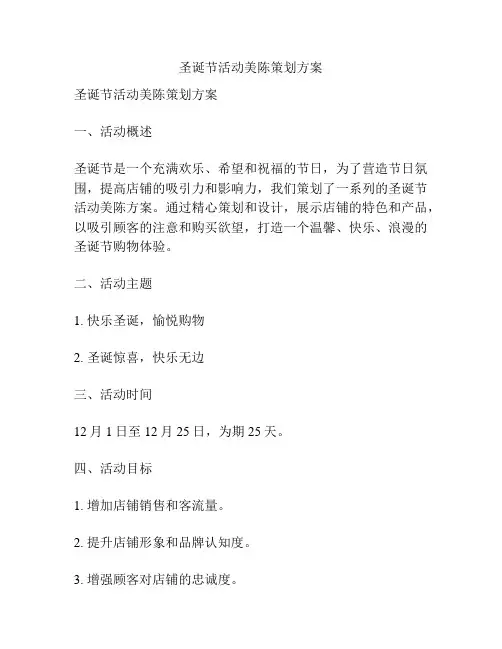 圣诞节活动美陈策划方案

圣诞节活动美陈策划方案

一、活动概述

圣诞节是一个充满欢乐、希望和祝福的节日，为了营造节日氛围，提高店铺的吸引力和影响力，我们策划了一系列的圣诞节活动美陈方案。通过精心策划和设计，展示店铺的特色和产品，以吸引顾客的注意和购买欲望，打造一个温馨、快乐、浪漫的圣诞节购物体验。

二、活动主题

1. 快乐圣诞，愉悦购物

2. 圣诞惊喜，快乐无边

三、活动时间

12 月 1 日至 12 月 25 日，为期 25 天。

四、活动目标

1. 增加店铺销售和客流量。

2. 提升店铺形象和品牌认知度。

3. 增强顾客对店铺的忠诚度。